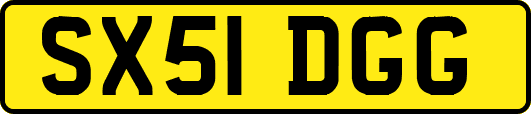 SX51 DGG